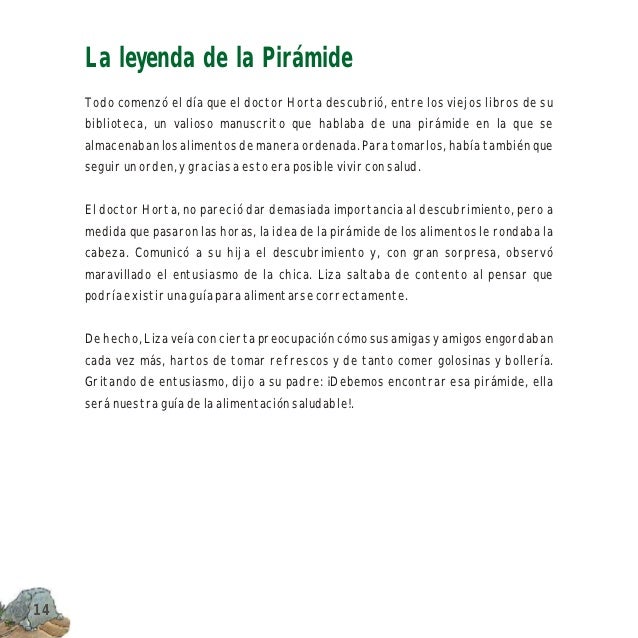 La leyenda de la Pirámide

Todo comenzó el día que el doctor Horta descubrió, entre los viejos libros de su biblioteca, un valioso manuscrito que hablaba de una pirámide en la que se almacenaban los alimentos de manera ordenada. Para tomarlos, había también que seguir un orden, y gracias a esto era posible vivir con salud.

El doctor Horta, no pareció dar demasiada importancia al descubrimiento, pero a medida que pasaron las horas, la idea de la pirámide de los alimentos le rondaba la cabeza. Comunicó a su hija el descubrimiento y, con gran sorpresa, observó maravillado el entusiasmo de la chica. Liza saltaba de contento al pensar que podría existir una guía para alimentarse correctamente.

De hecho, Liza veía con cierta preocupación cómo sus amigas y amigos engordaban cada vez más, hartos de tomar refrescos y de tanto comer golosinas y bollería. Gritando de entusiasmo, dijo a su padre: ¡Debemos encontrar esa pirámide, ella será nuestra guía de la alimentación saludable!.

14